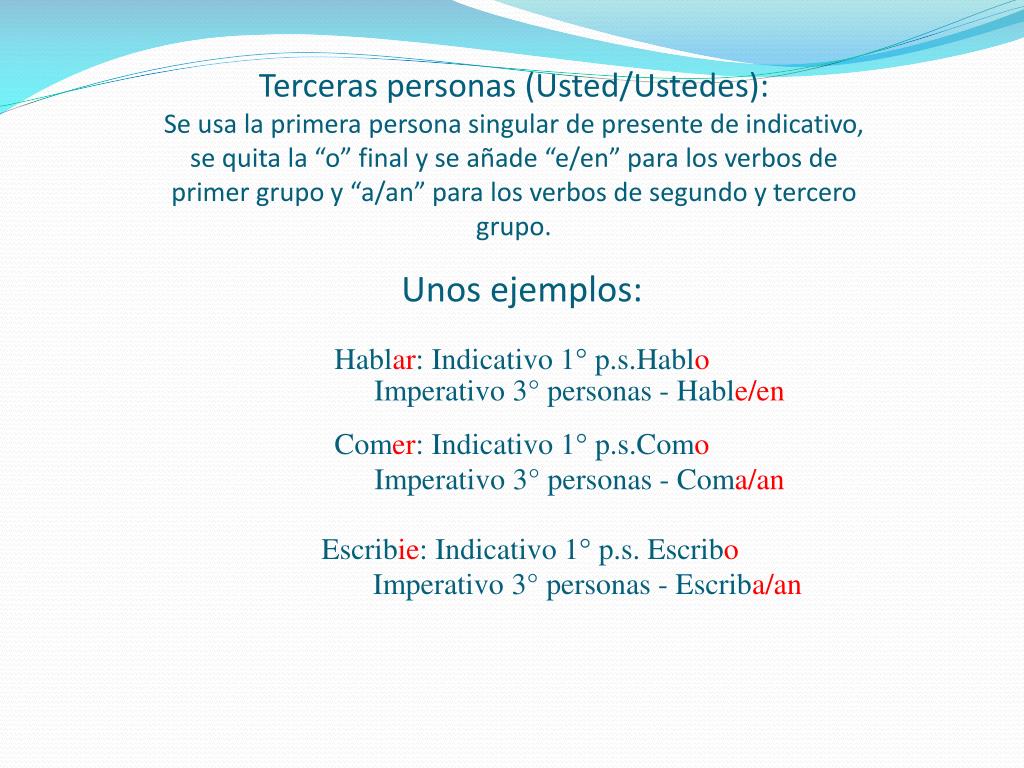 Terceras personas (Usted/Ustedes):
Se usa la primera persona singular de presente de indicativo, se quita la “o” final y se añade “e/en” para los verbos de primer grupo y “a/an” para los verbos de segundo y tercero grupo.

Unos ejemplos:

Hablar: Indicativo 1° p.s.Hablo
Imperativo 3° personas - Hable/en

Comer: Indicativo 1° p.s.Como
Imperativo 3° personas - Coma/an

Escribie: Indicativo 1° p.s. Escribo
Imperativo 3° personas - Escriba/an